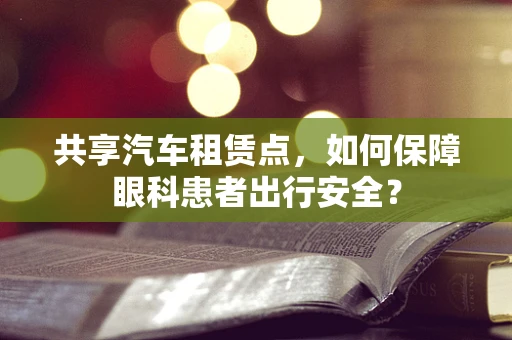 共享汽车租赁点，如何保障眼科患者出行安全？